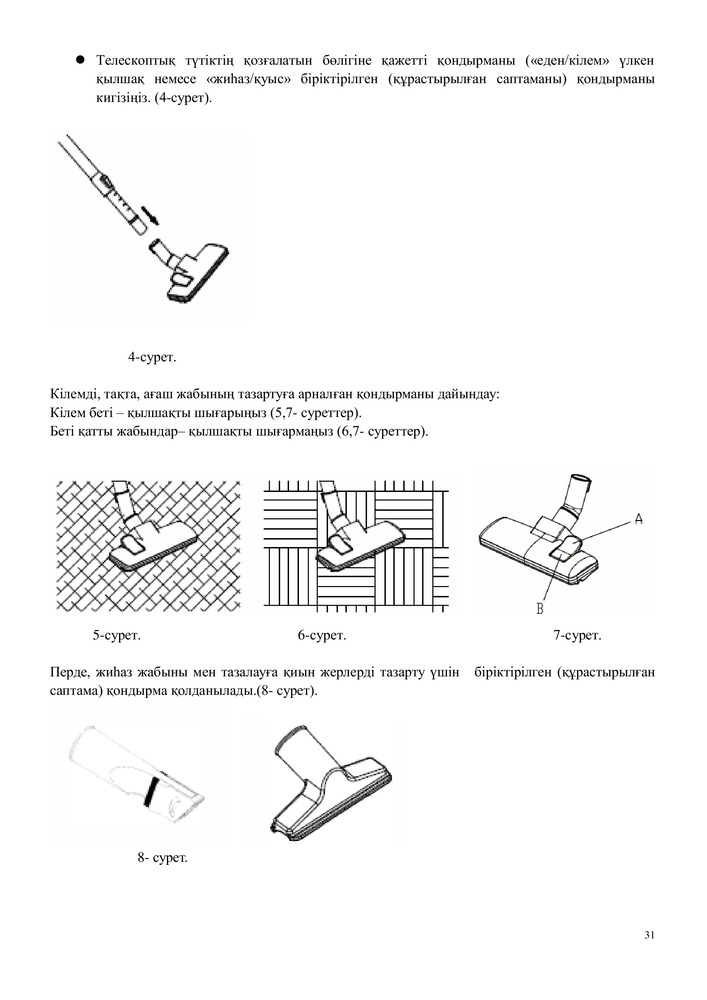 ● Телескоптық түтіктің қозғалатын бөлігіне қажетті қондырманы («еден/кілем» үлкен қылшақ немесе «жиһаз/қуыс» біріктірілген (құрастырылған саптаманы) қондырманы кигізіңіз. (4-сурет).

4-сурет.

Кілемді, тақта, ағаш жабының тазартуға арналған қондырманы дайындау:
Кілем беті – қылшақты шығарыңыз (5,7- суреттер).
Беті қатты жабындар– қылшақты шығармаңыз (6,7- суреттер).

A

B

5-сурет.

6-сурет.

7-сурет.

Перде, жиһаз жабыны мен тазалауға қиын жерлерді тазарту үшін біріктірілген (құрастырылған саптама) қондырма қолданылады.(8- сурет).

8- сурет.

31